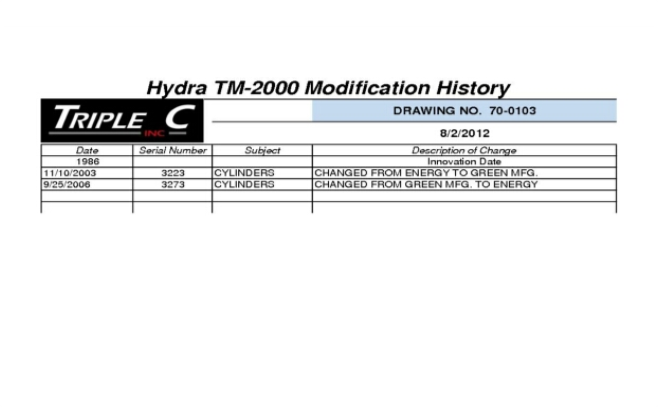 Hydra TM-2000 Modification History

TRIPLE C INC

DRAWING NO. 70-0103

8/2/2012

| Date | Serial Number | Subject | Description of Change |
|---|---|---|---|
| 1986 | | | Innovation Date |
| 11/10/2003 | 3223 | CYLINDERS | CHANGED FROM ENERGY TO GREEN MFG. |
| 9/25/2006 | 3273 | CYLINDERS | CHANGED FROM GREEN MFG. TO ENERGY |
| | | | |
| | | | |